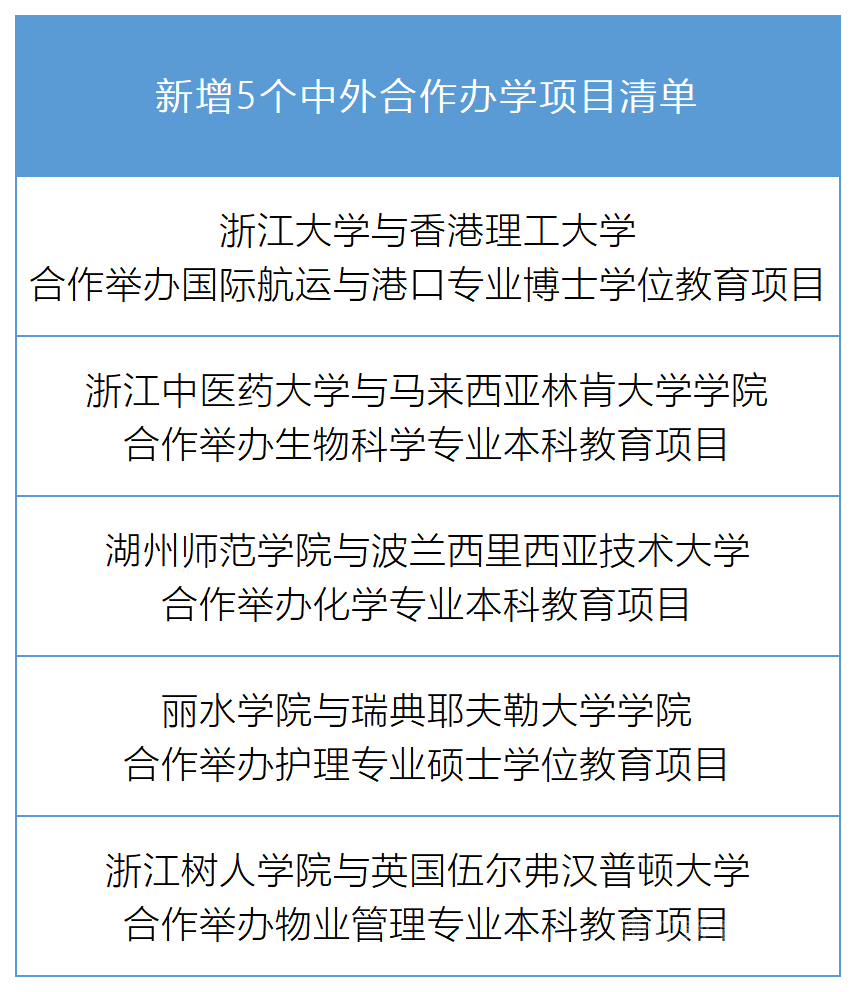 | 新增5个中外合作办学项目清单 |
|---|
| 浙江大学与香港理工大学 合作举办国际航运与港口专业博士学位教育项目 |
| 浙江中医药大学与马来西亚林肯大学学院 合作举办生物科学专业本科教育项目 |
| 湖州师范学院与波兰西里西亚技术大学 合作举办化学专业本科教育项目 |
| 丽水学院与瑞典耶夫勒大学学院 合作举办护理专业硕士学位教育项目 |
| 浙江树人学院与英国伍尔弗汉普顿大学 合作举办物业管理专业本科教育项目 |